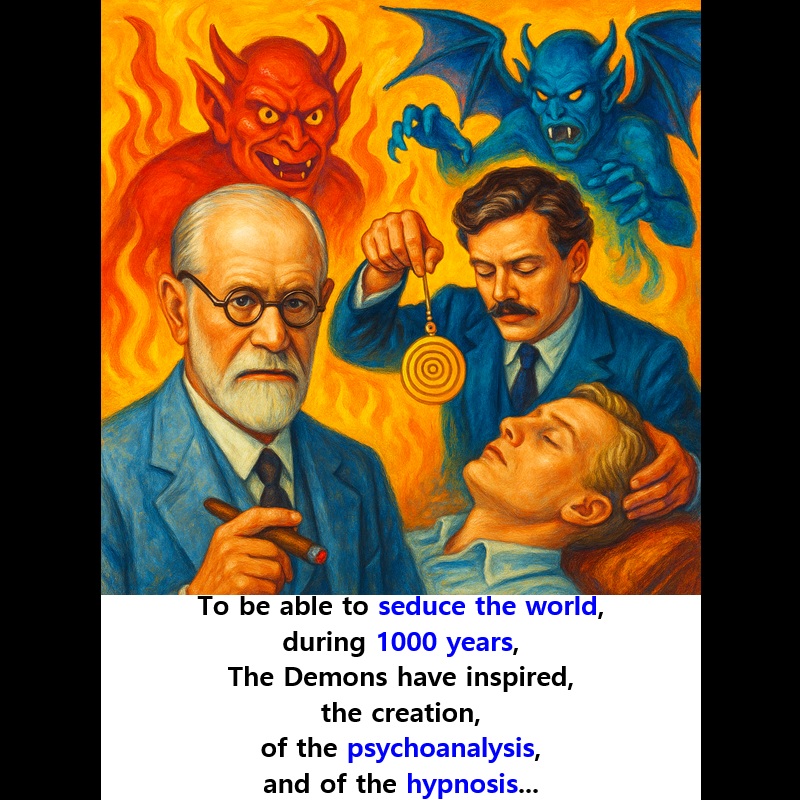 To be able to seduce the world,
during 1000 years,
The Demons have inspired,
the creation,
of the psychoanalysis,
and of the hypnosis...